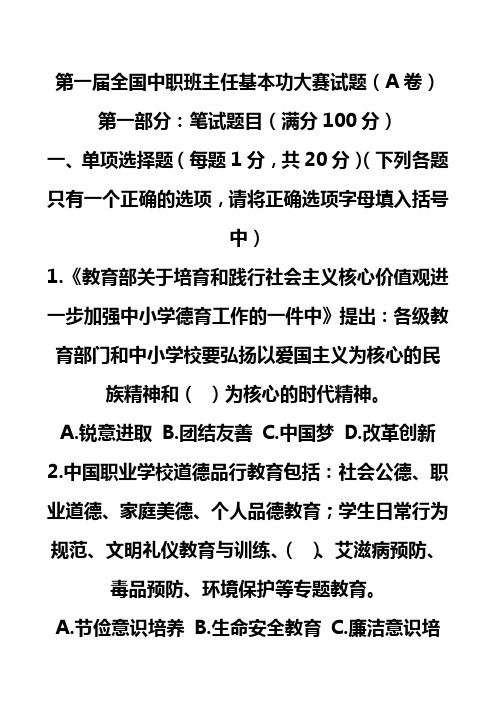 第一届全国中职班主任基本功大赛试题（A卷）

第一部分：笔试题目（满分100分）

一、单项选择题（每题1分，共20分）（下列各题只有一个正确的选项，请将正确选项字母填入括号中）

1.《教育部关于培育和践行社会主义核心价值观进一步加强中小学德育工作的一件中》提出：各级教育部门和中小学校要弘扬以爱国主义为核心的民族精神和（ ）为核心的时代精神。

A.锐意进取 B.团结友善 C.中国梦 D.改革创新

2.中国职业学校道德品行教育包括：社会公德、职业道德、家庭美德、个人品德教育；学生日常行为规范、文明礼仪教育与训练、（ ）、艾滋病预防、毒品预防、环境保护等专题教育。

A.节俭意识培养 B.生命安全教育 C.廉洁意识培